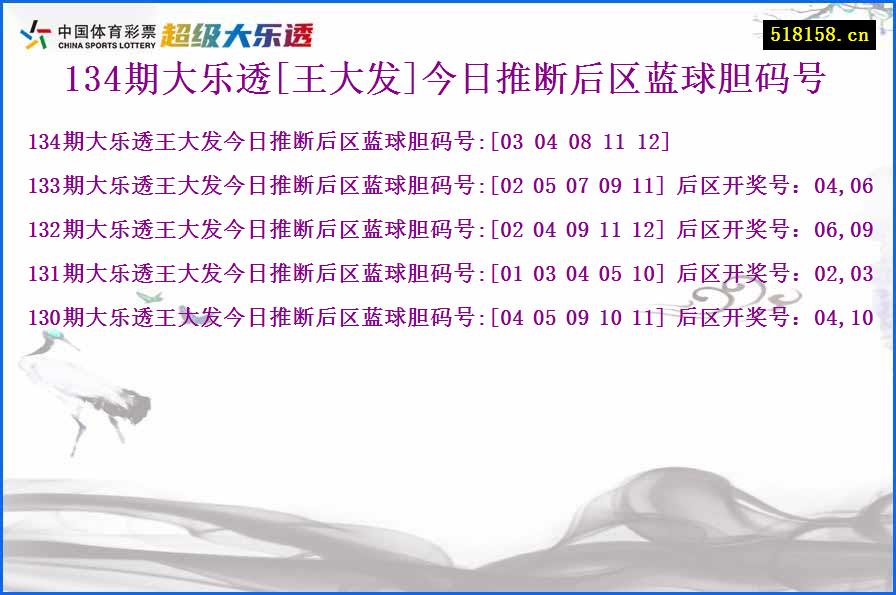 中国体育彩票
CHINA SPORTS LOTTERY
超级大乐透

518158.cn

134期大乐透[王大发]今日推断后区蓝球胆码号

134期大乐透王大发今日推断后区蓝球胆码号:[03 04 08 11 12]

133期大乐透王大发今日推断后区蓝球胆码号:[02 05 07 09 11] 后区开奖号：04,06

132期大乐透王大发今日推断后区蓝球胆码号:[02 04 09 11 12] 后区开奖号：06,09

131期大乐透王大发今日推断后区蓝球胆码号:[01 03 04 05 10] 后区开奖号：02,03

130期大乐透王大发今日推断后区蓝球胆码号:[04 05 09 10 11] 后区开奖号：04,10